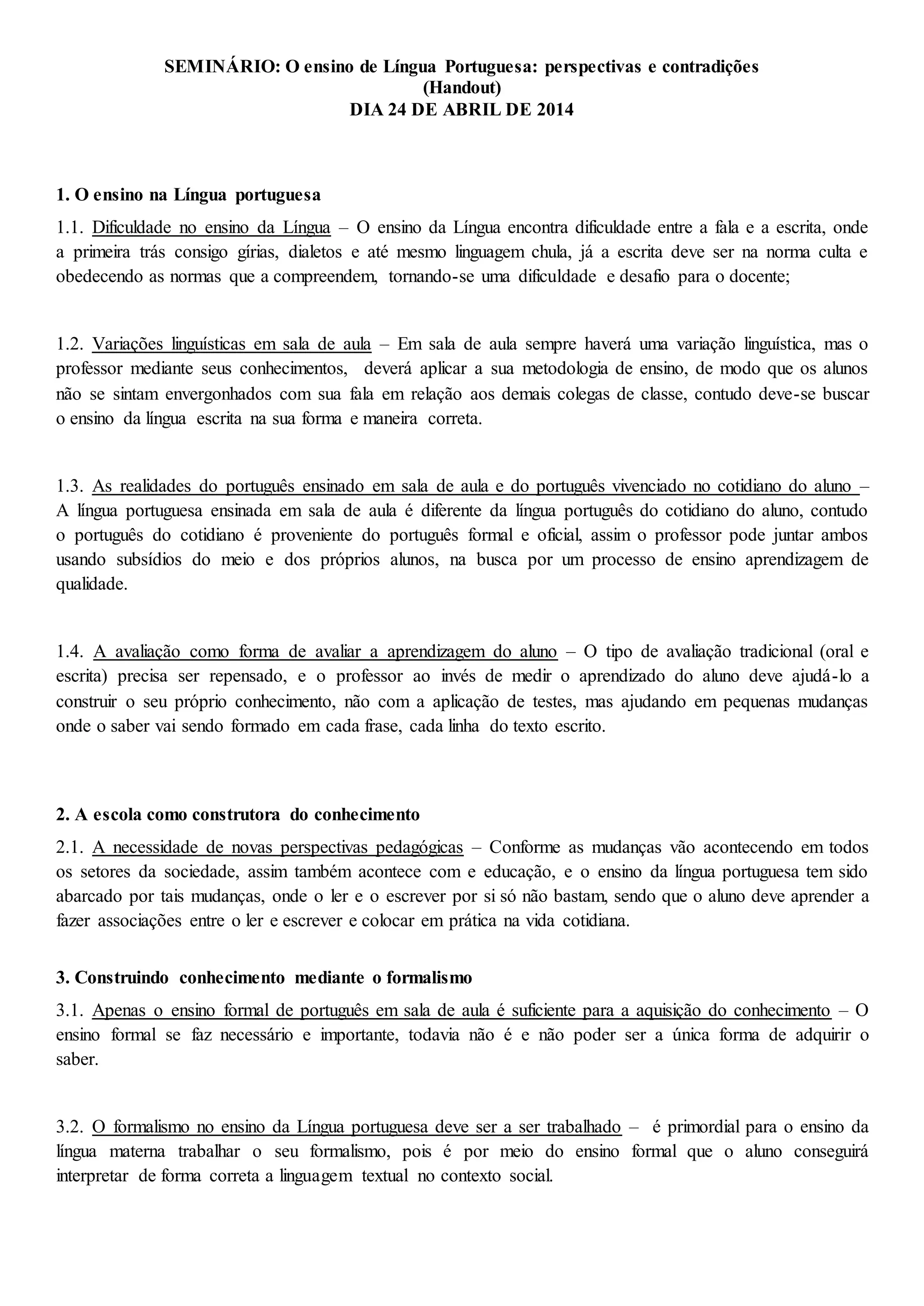 SEMINÁRIO: O ensino de Língua Portuguesa: perspectivas e contradições
(Handout)
DIA 24 DE ABRIL DE 2014

1. O ensino na Língua portuguesa

1.1. Dificuldade no ensino da Língua – O ensino da Língua encontra dificuldade entre a fala e a escrita, onde a primeira trás consigo gírias, dialetos e até mesmo linguagem chula, já a escrita deve ser na norma culta e obedecendo as normas que a compreendem, tornando-se uma dificuldade e desafio para o docente;

1.2. Variações linguísticas em sala de aula – Em sala de aula sempre haverá uma variação linguística, mas o professor mediante seus conhecimentos, deverá aplicar a sua metodologia de ensino, de modo que os alunos não se sintam envergonhados com sua fala em relação aos demais colegas de classe, contudo deve-se buscar o ensino da língua escrita na sua forma e maneira correta.

1.3. As realidades do português ensinado em sala de aula e do português vivenciado no cotidiano do aluno – A língua portuguesa ensinada em sala de aula é diferente da língua português do cotidiano do aluno, contudo o português do cotidiano é proveniente do português formal e oficial, assim o professor pode juntar ambos usando subsídios do meio e dos próprios alunos, na busca por um processo de ensino aprendizagem de qualidade.

1.4. A avaliação como forma de avaliar a aprendizagem do aluno – O tipo de avaliação tradicional (oral e escrita) precisa ser repensado, e o professor ao invés de medir o aprendizado do aluno deve ajudá-lo a construir o seu próprio conhecimento, não com a aplicação de testes, mas ajudando em pequenas mudanças onde o saber vai sendo formado em cada frase, cada linha do texto escrito.

2. A escola como construtora do conhecimento

2.1. A necessidade de novas perspectivas pedagógicas – Conforme as mudanças vão acontecendo em todos os setores da sociedade, assim também acontece com e educação, e o ensino da língua portuguesa tem sido abarcado por tais mudanças, onde o ler e o escrever por si só não bastam, sendo que o aluno deve aprender a fazer associações entre o ler e escrever e colocar em prática na vida cotidiana.

3. Construindo conhecimento mediante o formalismo

3.1. Apenas o ensino formal de português em sala de aula é suficiente para a aquisição do conhecimento – O ensino formal se faz necessário e importante, todavia não é e não poder ser a única forma de adquirir o saber.

3.2. O formalismo no ensino da Língua portuguesa deve ser a ser trabalhado – é primordial para o ensino da língua materna trabalhar o seu formalismo, pois é por meio do ensino formal que o aluno conseguirá interpretar de forma correta a linguagem textual no contexto social.